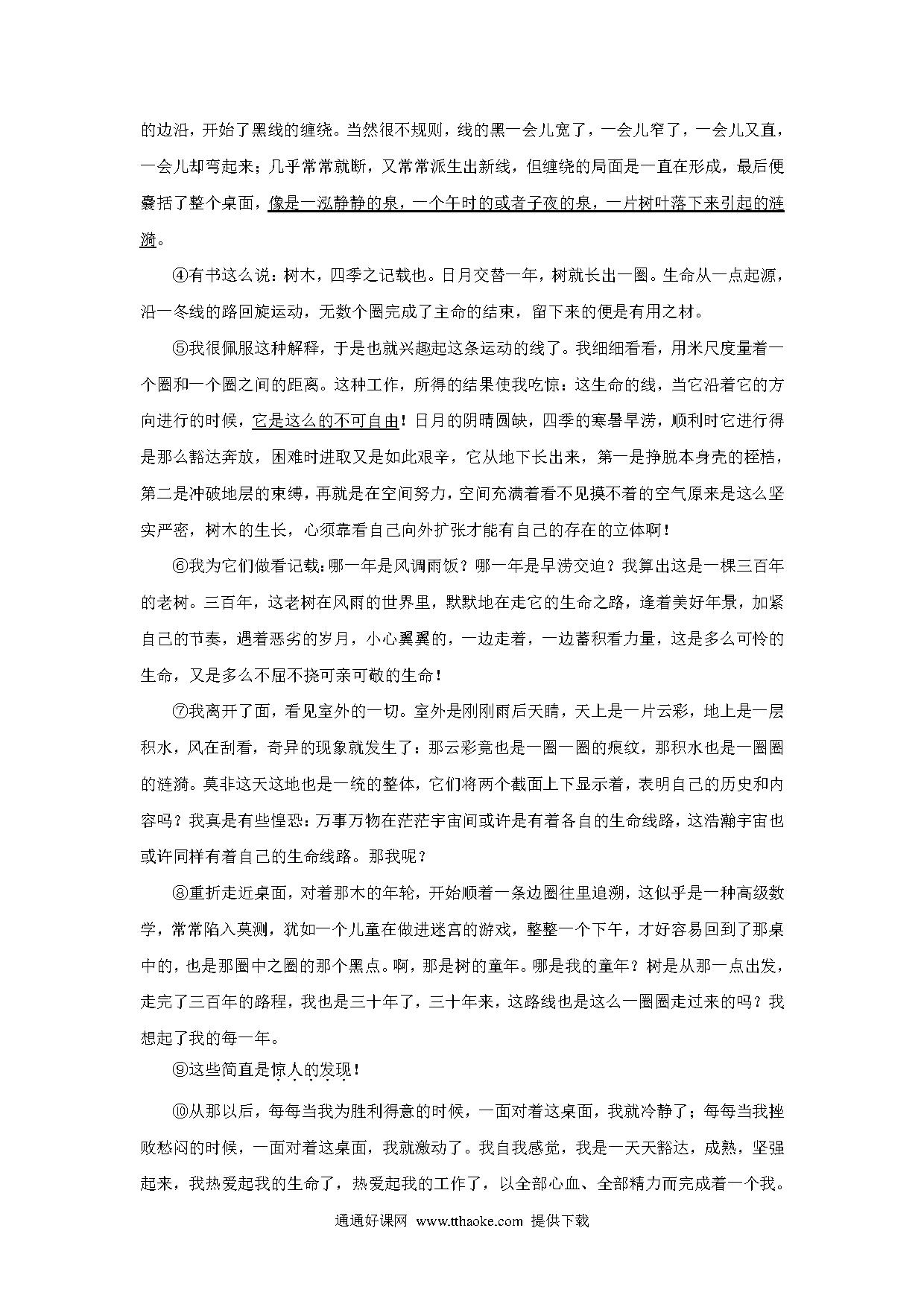 的边沿，开始了黑线的缠绕。当然很不规则，线的黑一会儿宽了，一会儿窄了，一会儿又直，一会儿却弯起来；几乎常常就断，又常常派生出新线，但缠绕的局面是一直在形成，最后便囊括了整个桌面，像是一泓静静的泉，一个午时的或者子夜的泉，一片树叶落下来引起的涟漪。

④有书这么说：树木，四季之记载也。日月交替一年，树就长出一圈。生命从一点起源，沿一冬线的路回旋运动，无数个圈完成了主命的结束，留下来的便是有用之材。

⑤我很佩服这种解释，于是也就兴趣起这条运动的线了。我细细看看，用米尺度量着一个圈和一个圈之间的距离。这种工作，所得的结果使我吃惊：这生命的线，当它沿着它的方向进行的时候，它是这么的不可自由！日月的阴晴圆缺，四季的寒暑旱涝，顺利时它进行得是那么豁达奔放，困难时进取又是如此艰辛，它从地下长出来，第一是挣脱本身壳的桎梏，第二是冲破地层的束缚，再就是在空间努力，空间充满着看不见摸不着的空气原来是这么坚实严密，树木的生长，心须靠看自己向外扩张才能有自己的存在的立体啊！

⑥我为它们做看记载：哪一年是风调雨饭？哪一年是旱涝交迫？我算出这是一棵三百年的老树。三百年，这老树在风雨的世界里，默默地在走它的生命之路，逢着美好年景，加紧自己的节奏，遇着恶劣的岁月，小心翼翼的，一边走着，一边蓄积看力量，这是多么可怜的生命，又是多么不屈不挠可亲可敬的生命！

⑦我离开了面，看见室外的一切。室外是刚刚雨后天晴，天上是一片云彩，地上是一层积水，风在刮看，奇异的现象就发生了：那云彩竟也是一圈一圈的痕纹，那积水也是一圈圈的涟漪。莫非这天这地也是一统的整体，它们将两个截面上下显示着，表明自己的历史和内容吗？我真是有些惶恐：万事万物在茫茫宇宙间或许是有着各自的生命线路，这浩瀚宇宙也或许同样有着自己的生命线路。那我呢？

⑧重折走近桌面，对着那木的年轮，开始顺着一条边圈往里追溯，这似乎是一种高级数学，常常陷入莫测，犹如一个儿童在做进迷宫的游戏，整整一个下午，才好容易回到了那桌中的，也是那圈中之圈的那个黑点。啊，那是树的童年。哪是我的童年？树是从那一点出发，走完了三百年的路程，我也是三十年了，三十年来，这路线也是这么一圈圈走过来的吗？我想起了我的每一年。

⑨这些简直是惊人的发现！

⑩从那以后，每每当我为胜利得意的时候，一面对着这桌面，我就冷静了；每每当我挫败愁闷的时候，一面对着这桌面，我就激动了。我自我感觉，我是一天天豁达，成熟，坚强起来，我热爱起我的生命了，热爱起我的工作了，以全部心血、全部精力而完成着一个我。

通通好课网 www.tthaoke.com 提供下载